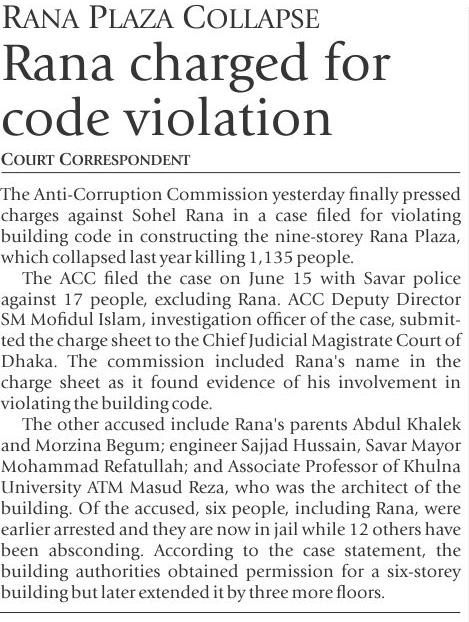 RANA PLAZA COLLAPSE

Rana charged for code violation

COURT CORRESPONDENT

The Anti-Corruption Commission yesterday finally pressed charges against Sohel Rana in a case filed for violating building code in constructing the nine-storey Rana Plaza, which collapsed last year killing 1,135 people.

The ACC filed the case on June 15 with Savar police against 17 people, excluding Rana. ACC Deputy Director SM Mofidul Islam, investigation officer of the case, submitted the charge sheet to the Chief Judicial Magistrate Court of Dhaka. The commission included Rana's name in the charge sheet as it found evidence of his involvement in violating the building code.

The other accused include Rana's parents Abdul Khalek and Morzina Begum; engineer Sajjad Hussain, Savar Mayor Mohammad Refatullah; and Associate Professor of Khulna University ATM Masud Reza, who was the architect of the building. Of the accused, six people, including Rana, were earlier arrested and they are now in jail while 12 others have been absconding. According to the case statement, the building authorities obtained permission for a six-storey building but later extended it by three more floors.